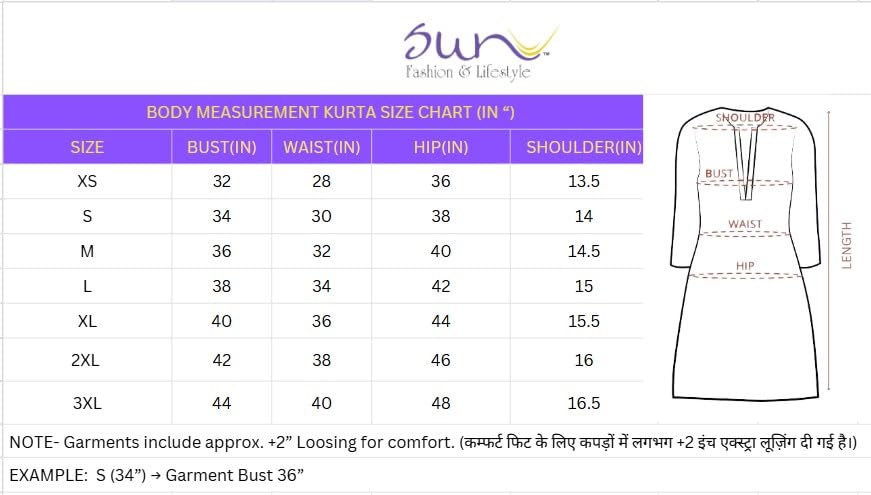 Sun™
Fashion & Lifestyle

BODY MEASUREMENT KURTA SIZE CHART (IN “)

| SIZE | BUST(IN) | WAIST(IN) | HIP(IN) | SHOULDER(IN) |
|---|---|---|---|---|
| XS | 32 | 28 | 36 | 13.5 |
| S | 34 | 30 | 38 | 14 |
| M | 36 | 32 | 40 | 14.5 |
| L | 38 | 34 | 42 | 15 |
| XL | 40 | 36 | 44 | 15.5 |
| 2XL | 42 | 38 | 46 | 16 |
| 3XL | 44 | 40 | 48 | 16.5 |

SHOULDER
BUST
WAIST
HIP
LENGTH

NOTE- Garments include approx. +2” Loosing for comfort. (कम्फर्ट फिट के लिए कपड़ों में लगभग +2 इंच एक्स्ट्रा लूज़िंग दी गई है।)

EXAMPLE: S (34”) → Garment Bust 36”